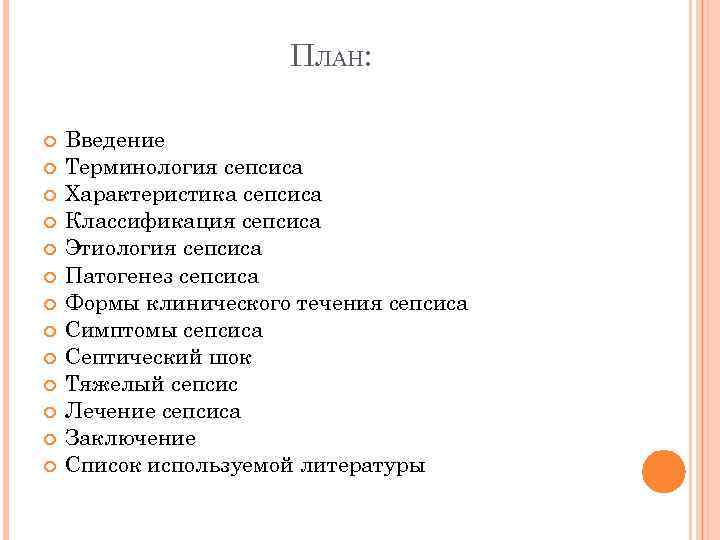 План:

Введение
Терминология сепсиса
Характеристика сепсиса
Классификация сепсиса
Этиология сепсиса
Патогенез сепсиса
Формы клинического течения сепсиса
Симптомы сепсиса
Септический шок
Тяжелый сепсис
Лечение сепсиса
Заключение
Список используемой литературы